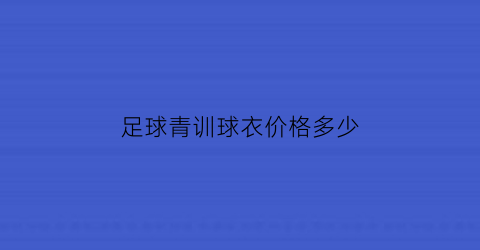 足球青训球衣价格多少